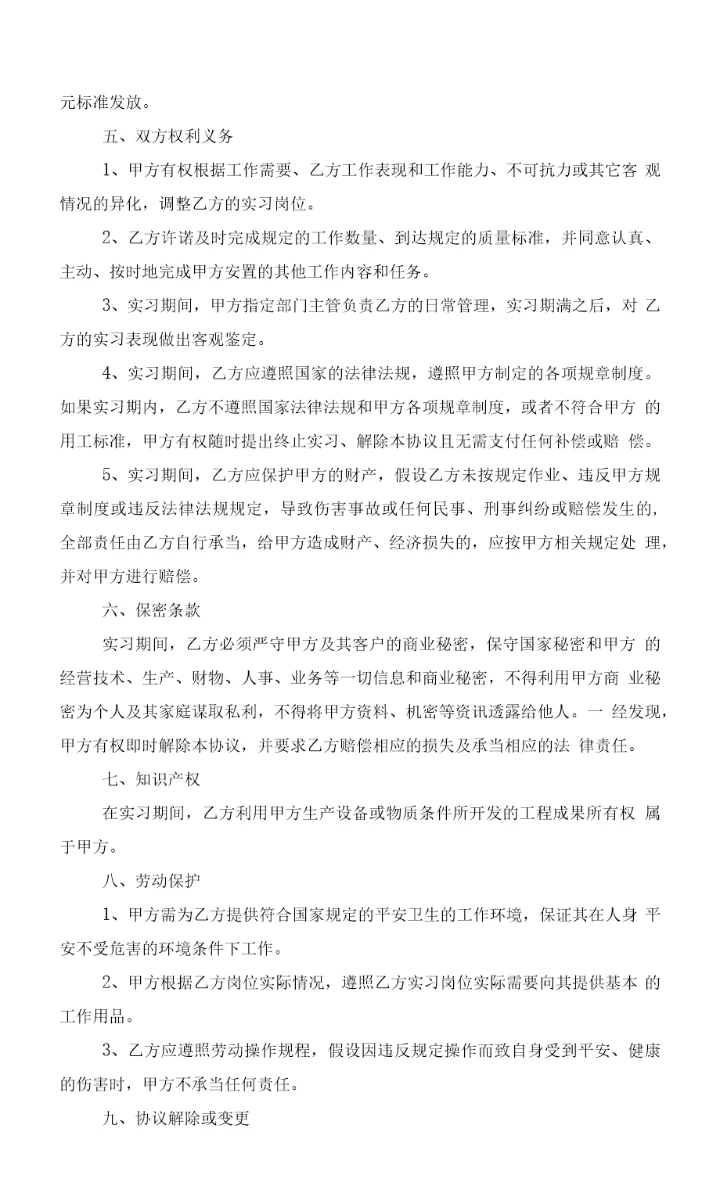 元标准发放。

五、双方权利义务

1、甲方有权根据工作需要、乙方工作表现和工作能力、不可抗力或其它客 观情况的异化，调整乙方的实习岗位。

2、乙方许诺及时完成规定的工作数量、到达规定的质量标准，并同意认真、主动、按时地完成甲方安置的其他工作内容和任务。

3、实习期间，甲方指定部门主管负责乙方的日常管理，实习期满之后，对 乙方的实习表现做出客观鉴定。

4、实习期间，乙方应遵照国家的法律法规，遵照甲方制定的各项规章制度。如果实习期内，乙方不遵照国家法律法规和甲方各项规章制度，或者不符合甲方 的用工标准，甲方有权随时提出终止实习、解除本协议且无需支付任何补偿或赔 偿。

5、实习期间，乙方应保护甲方的财产，假设乙方未按规定作业、违反甲方规章制度或违反法律法规规定，导致伤害事故或任何民事、刑事纠纷或赔偿发生的，全部责任由乙方自行承当，给甲方造成财产、经济损失的，应按甲方相关规定处 理，并对甲方进行赔偿。

六、保密条款

实习期间，乙方必须严守甲方及其客户的商业秘密，保守国家秘密和甲方 的经营技术、生产、财物、人事、业务等一切信息和商业秘密，不得利用甲方商 业秘密为个人及其家庭谋取私利，不得将甲方资料、机密等资讯透露给他人。一 经发现，甲方有权即时解除本协议，并要求乙方赔偿相应的损失及承当相应的法 律责任。

七、知识产权

在实习期间，乙方利用甲方生产设备或物质条件所开发的工程成果所有权 属于甲方。

八、劳动保护

1、甲方需为乙方提供符合国家规定的平安卫生的工作环境，保证其在人身 平安不受危害的环境条件下工作。

2、甲方根据乙方岗位实际情况，遵照乙方实习岗位实际需要向其提供基本 的工作用品。

3、乙方应遵照劳动操作规程，假设因违反规定操作而致自身受到平安、健康的伤害时，甲方不承当任何责任。

九、协议解除或变更